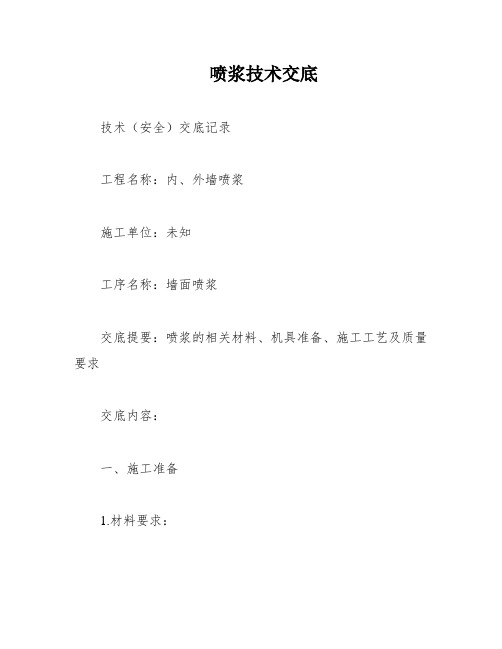 喷浆技术交底

技术（安全）交底记录

工程名称：内、外墙喷浆

施工单位：未知

工序名称：墙面喷浆

交底提要：喷浆的相关材料、机具准备、施工工艺及质量要求

交底内容：

一、施工准备

1.材料要求：